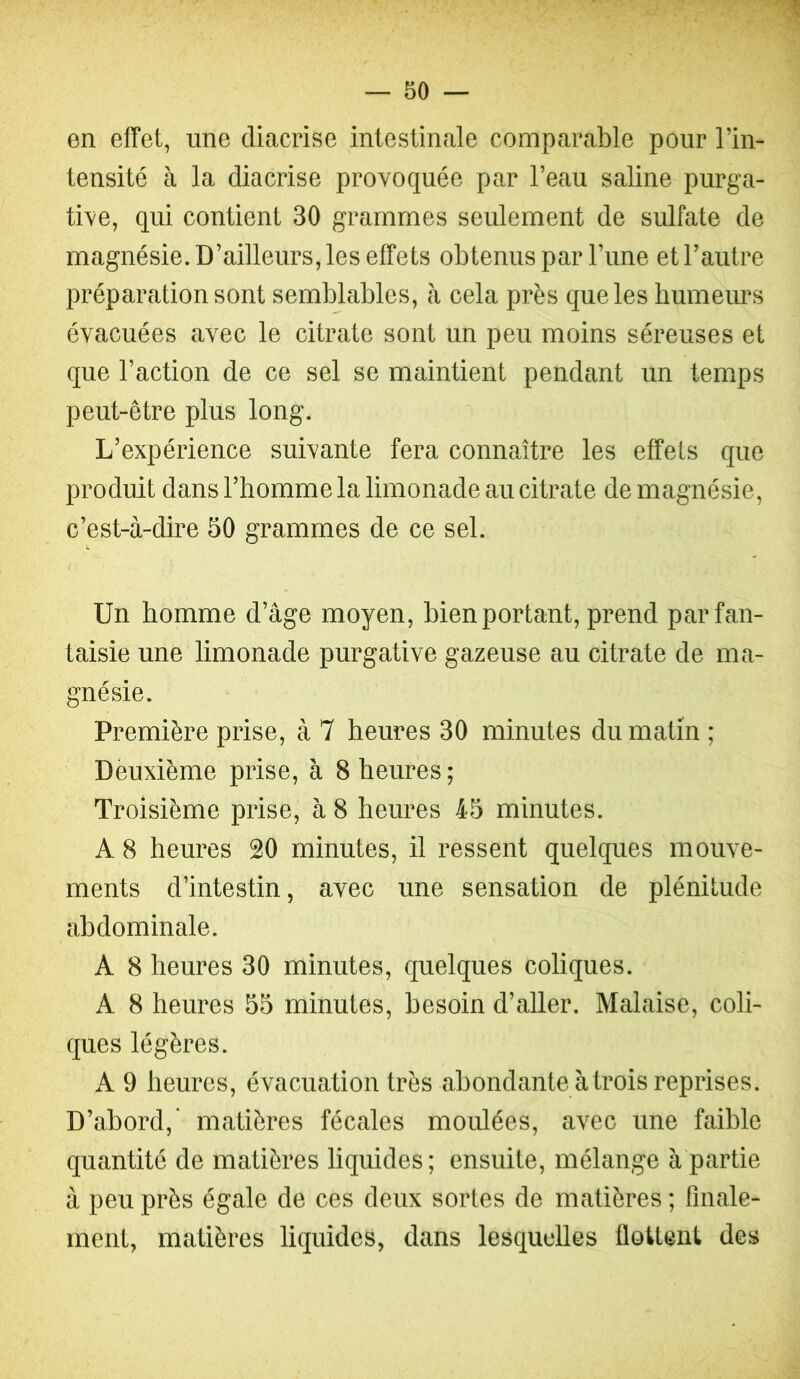 — 50 —

en effet, une diacrise intestinale comparable pour l'intensité à la diacrise provoquée par l'eau saline purgative, qui contient 30 grammes seulement de sulfate de magnésie. D'ailleurs, les effets obtenus par l'une et l'autre préparation sont semblables, à cela près que les humeurs évacuées avec le citrate sont un peu moins séreuses et que l'action de ce sel se maintient pendant un temps peut-être plus long.

L'expérience suivante fera connaître les effets que produit dans l'homme la limonade au citrate de magnésie, c'est-à-dire 50 grammes de ce sel.

Un homme d'âge moyen, bien portant, prend par fantaisie une limonade purgative gazeuse au citrate de magnésie.

Première prise, à 7 heures 30 minutes du matin ;

Deuxième prise, à 8 heures ;

Troisième prise, à 8 heures 45 minutes.

A 8 heures 20 minutes, il ressent quelques mouvements d'intestin, avec une sensation de plénitude abdominale.

A 8 heures 30 minutes, quelques coliques.

A 8 heures 55 minutes, besoin d'aller. Malaise, coliques légères.

A 9 heures, évacuation très abondante à trois reprises. D'abord, matières fécales moulées, avec une faible quantité de matières liquides ; ensuite, mélange à partie à peu près égale de ces deux sortes de matières ; finalement, matières liquides, dans lesquelles flottent des